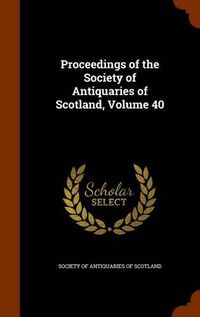 Proceedings of the Society of Antiquaries of Scotland, Volume 40

Scholar
SELECT

SOCIETY OF ANTIQUARIES OF SCOTLAND